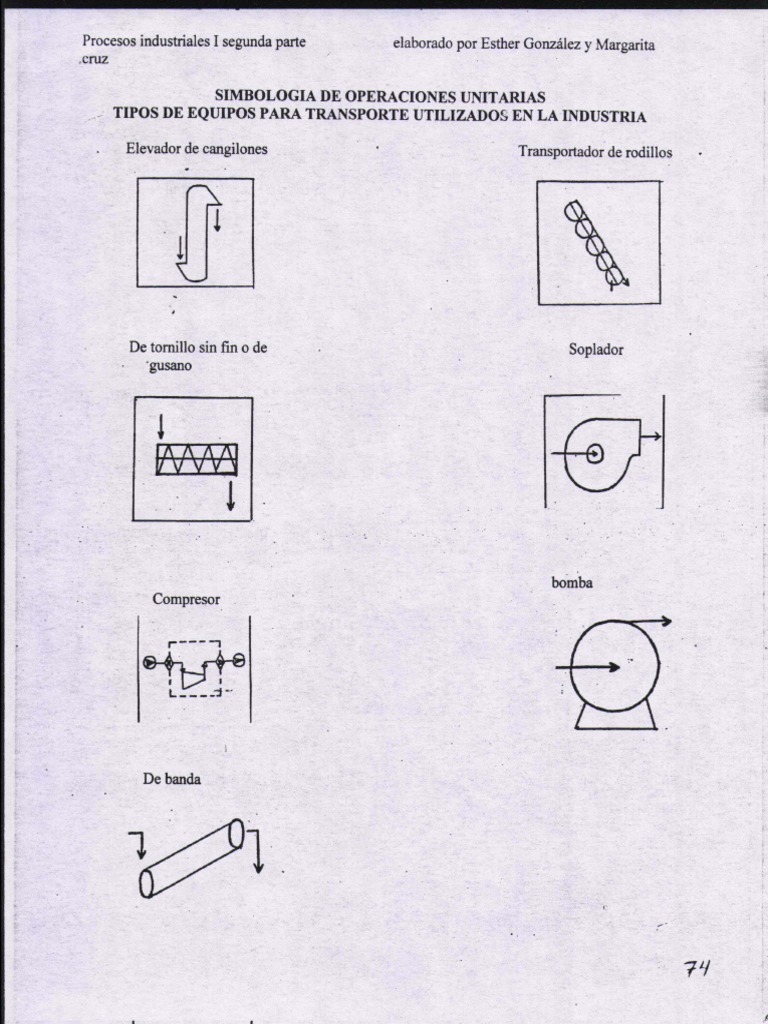 Procesos industriales I segunda parte elaborado por Esther González y Margarita cruz

SIMBOLOGIA DE OPERACIONES UNITARIAS
TIPOS DE EQUIPOS PARA TRANSPORTE UTILIZADOS EN LA INDUSTRIA

Elevador de cangilones

Transportador de rodillos

De tornillo sin fin o de gusano

Soplador

Compresor

bomba

De banda

74